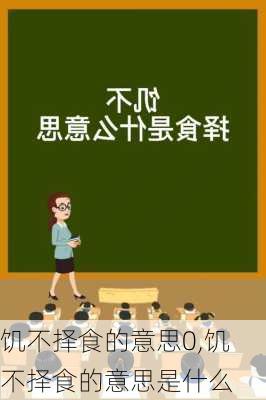 饥不
择食是什么意思

饥不择食的意思0,饥不择食的意思是什么